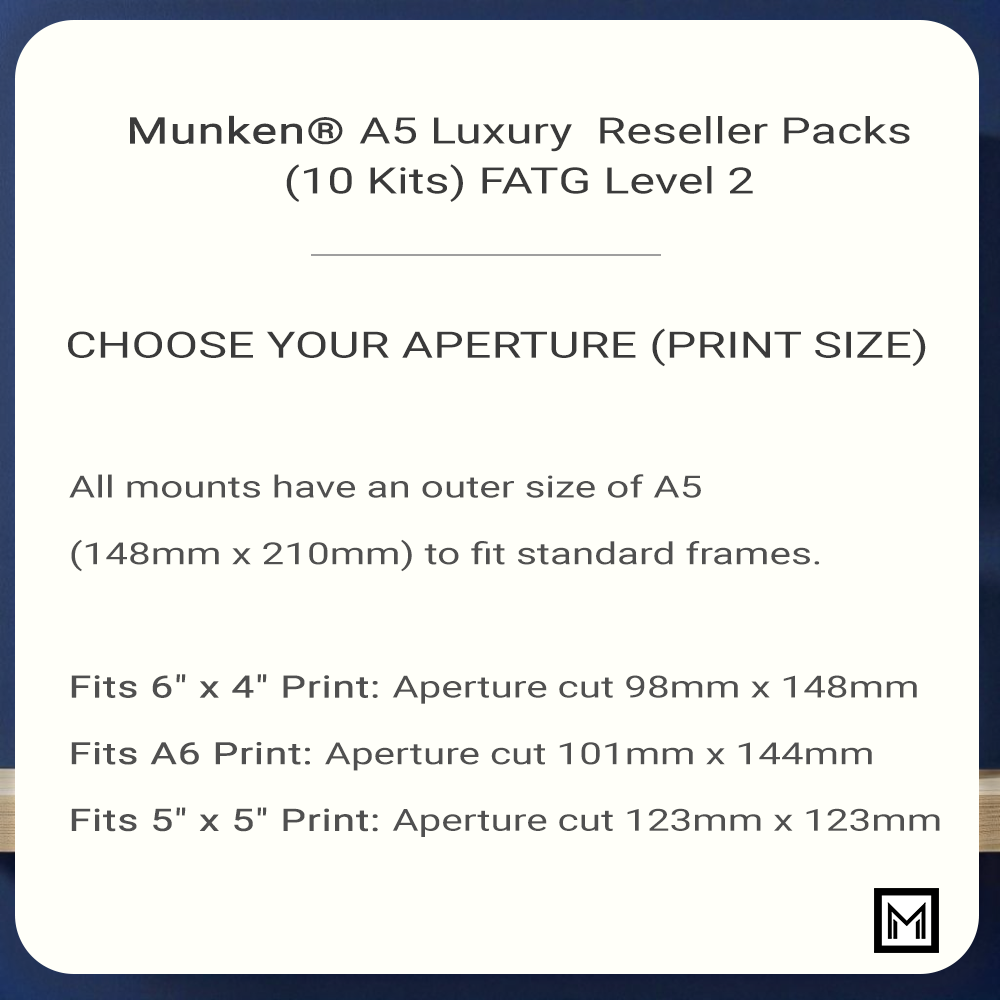 Munken® A5 Luxury Reseller Packs (10 Kits) FATG Level 2

CHOOSE YOUR APERTURE (PRINT SIZE)

All mounts have an outer size of A5 (148mm x 210mm) to fit standard frames.

Fits 6" x 4" Print: Aperture cut 98mm x 148mm

Fits A6 Print: Aperture cut 101mm x 144mm

Fits 5" x 5" Print: Aperture cut 123mm x 123mm

M